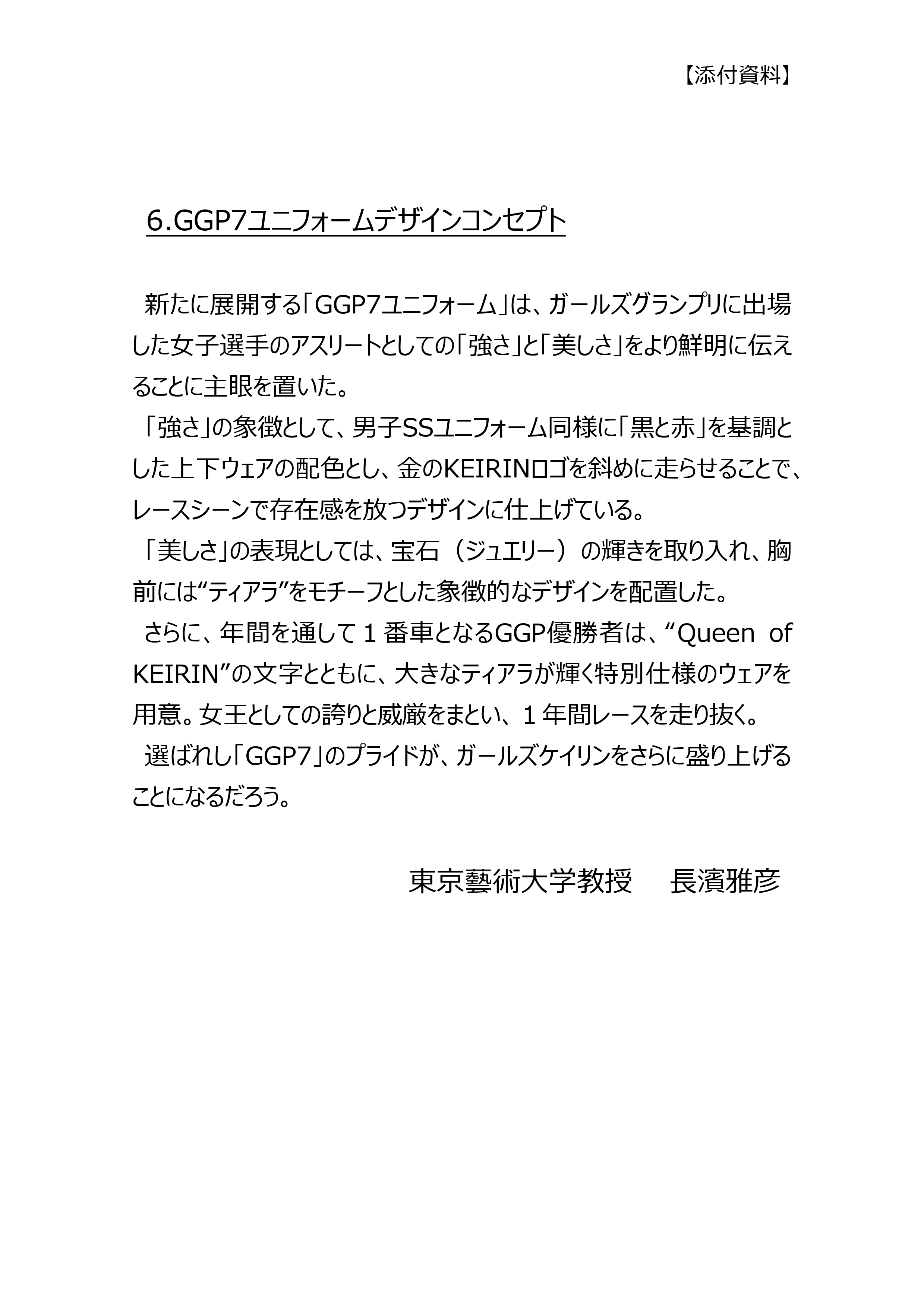 【添付資料】

6.GGP7ユニフォームデザインコンセプト

新たに展開する「GGP7ユニフォーム」は、ガールズグランプリに出場した女子選手のアスリートとしての「強さ」と「美しさ」をより鮮明に伝えることに主眼を置いた。

「強さ」の象徴として、男子SSユニフォーム同様に「黒と赤」を基調とした上下ウェアの配色とし、金のKEIRINロゴを斜めに走らせることで、レースシーンで存在感を放つデザインに仕上げている。

「美しさ」の表現としては、宝石（ジュエリー）の輝きを取り入れ、胸前には“ティアラ”をモチーフとした象徴的なデザインを配置した。

さらに、年間を通して１番車となるGGP優勝者は、“Queen of KEIRIN”の文字とともに、大きなティアラが輝く特別仕様のウェアを用意。女王としての誇りと威厳をまとい、１年間レースを走り抜く。

選ばれし「GGP7」のプライドが、ガールズケイリンをさらに盛り上げることになるだろう。

東京藝術大学教授　長濱雅彦